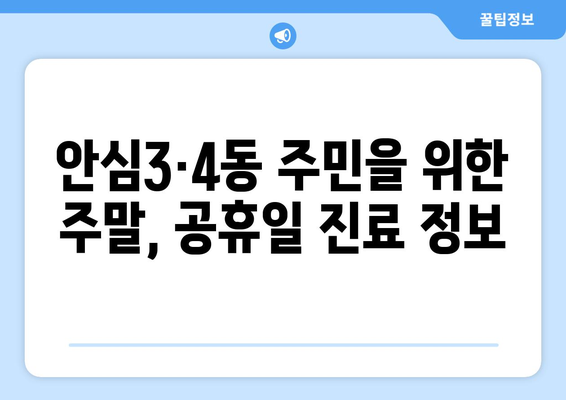 꿀팁정보

안심3·4동 주민을 위한 주말, 공휴일 진료 정보